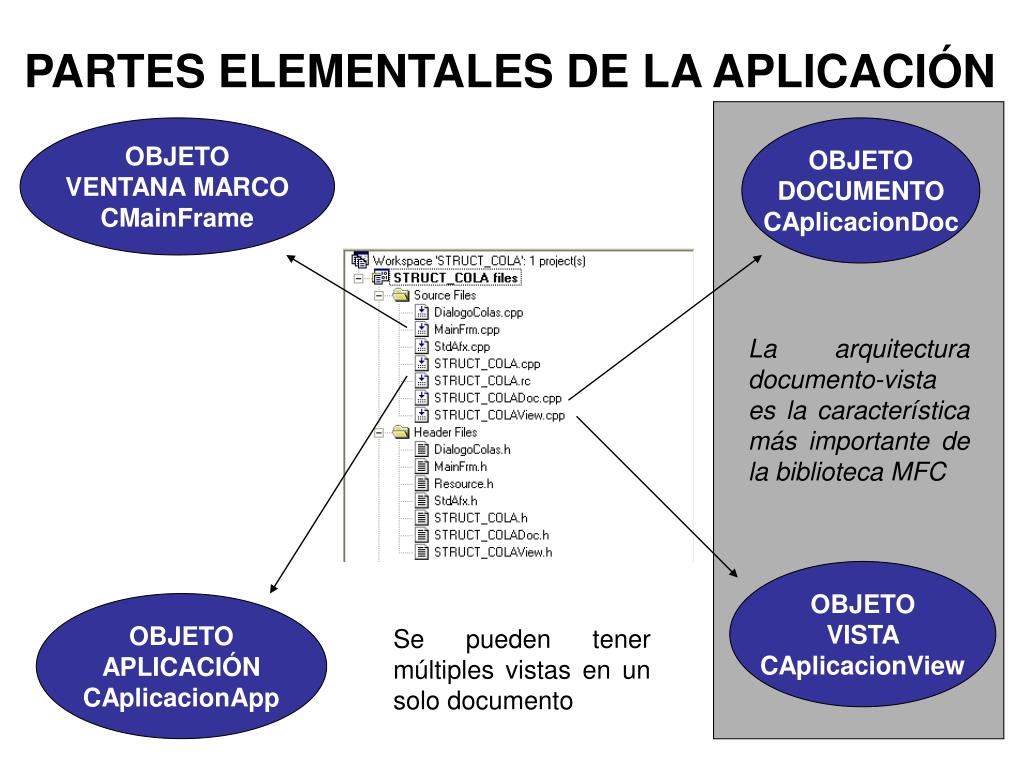 PARTES ELEMENTALES DE LA APLICACIÓN

OBJETO VENTANA MARCO CMainFrame

OBJETO DOCUMENTO CAplicacionDoc

Workspace 'STRUCT_COLA': 1 project(s)
STRUCT_COLA files
Source Files
DialogoColas.cpp
MainFrm.cpp
StdAfx.cpp
STRUCT_COLA.cpp
STRUCT_COLA.rc
STRUCT_COLADoc.cpp
STRUCT_COLAView.cpp
Header Files
DialogoColas.h
MainFrm.h
Resource.h
StdAfx.h
STRUCT_COLA.h
STRUCT_COLADoc.h
STRUCT_COLAView.h

La arquitectura documento-vista es la característica más importante de la biblioteca MFC

OBJETO APLICACIÓN CAplicacionApp

Se pueden tener múltiples vistas en un solo documento

OBJETO VISTA CAplicacionView